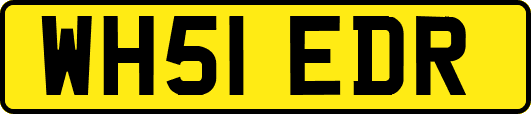 WH51 EDR